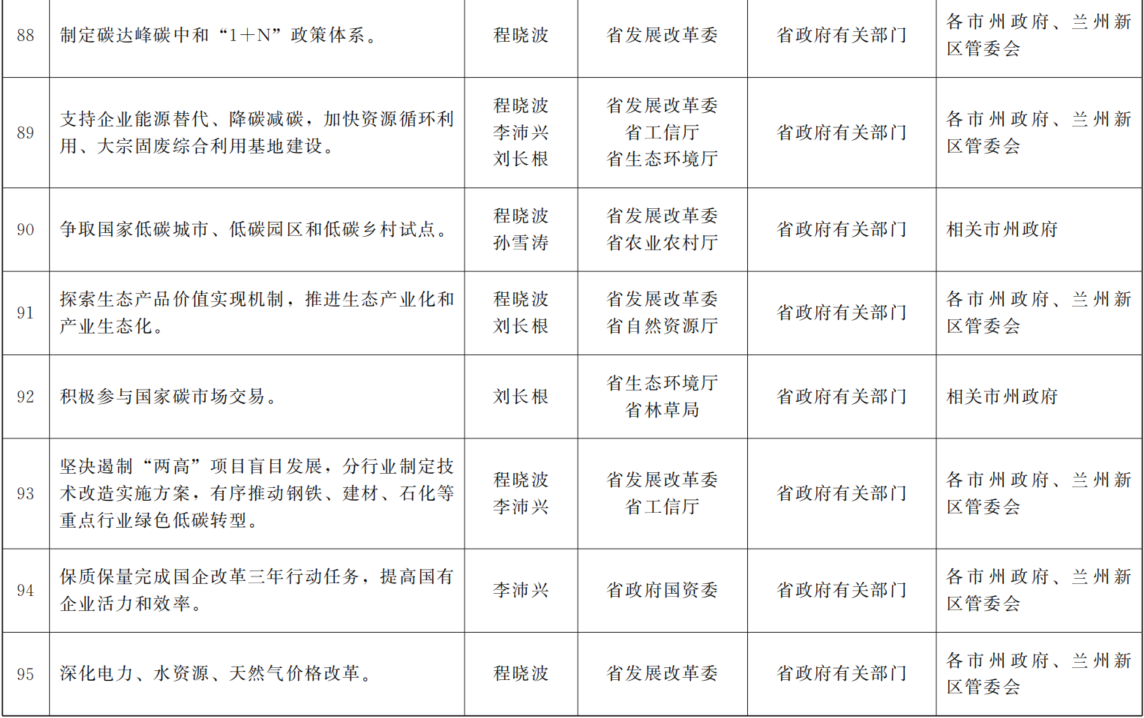 | 88 | 制定碳达峰碳中和“1+N”政策体系。 | 程晓波 | 省发展改革委 | 省政府有关部门 | 各市州政府、兰州新区管委会 |
|---|---|---|---|---|---|
| 89 | 支持企业能源替代、降碳减碳，加快资源循环利用、大宗固废综合利用基地建设。 | 程晓波 李沛兴 刘长根 | 省发展改革委 省工信厅 省生态环境厅 | 省政府有关部门 | 各市州政府、兰州新区管委会 |
| 90 | 争取国家低碳城市、低碳园区和低碳乡村试点。 | 程晓波 孙雪涛 | 省发展改革委 省农业农村厅 | 省政府有关部门 | 相关市州政府 |
| 91 | 探索生态产品价值实现机制，推进生态产业化和产业生态化。 | 程晓波 刘长根 | 省发展改革委 省自然资源厅 | 省政府有关部门 | 各市州政府、兰州新区管委会 |
| 92 | 积极参与国家碳市场交易。 | 刘长根 | 省生态环境厅 省林草局 | 省政府有关部门 | 相关市州政府 |
| 93 | 坚决遏制“两高”项目盲目发展，分行业制定技术改造实施方案，有序推动钢铁、建材、石化等重点行业绿色低碳转型。 | 程晓波 李沛兴 | 省发展改革委 省工信厅 | 省政府有关部门 | 各市州政府、兰州新区管委会 |
| 94 | 保质保量完成国企改革三年行动任务，提高国有企业活力和效率。 | 李沛兴 | 省政府国资委 | 省政府有关部门 | 各市州政府、兰州新区管委会 |
| 95 | 深化电力、水资源、天然气价格改革。 | 程晓波 | 省发展改革委 | 省政府有关部门 | 各市州政府、兰州新区管委会 |